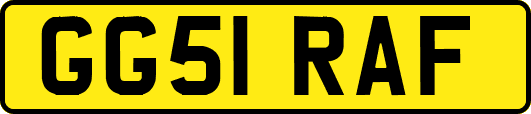 GG51 RAF